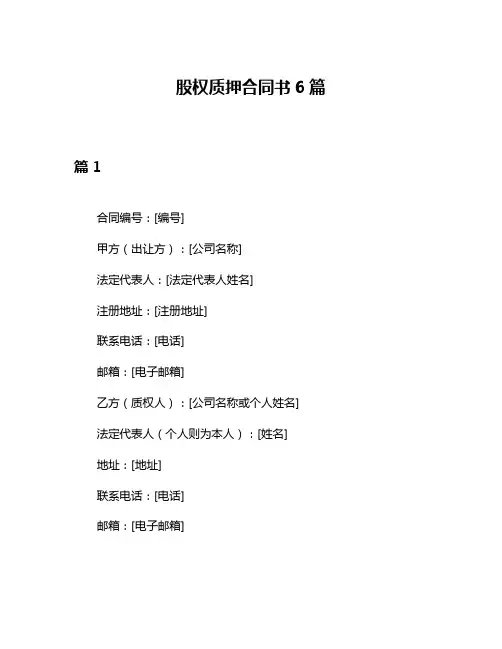 股权质押合同书 6 篇

篇 1

合同编号：[编号]

甲方（出让方）：[公司名称]

法定代表人：[法定代表人姓名]

注册地址：[注册地址]

联系电话：[电话]

邮箱：[电子邮箱]

乙方（质权人）：[公司名称或个人姓名]

法定代表人（个人则为本人）：[姓名]

地址：[地址]

联系电话：[电话]

邮箱：[电子邮箱]